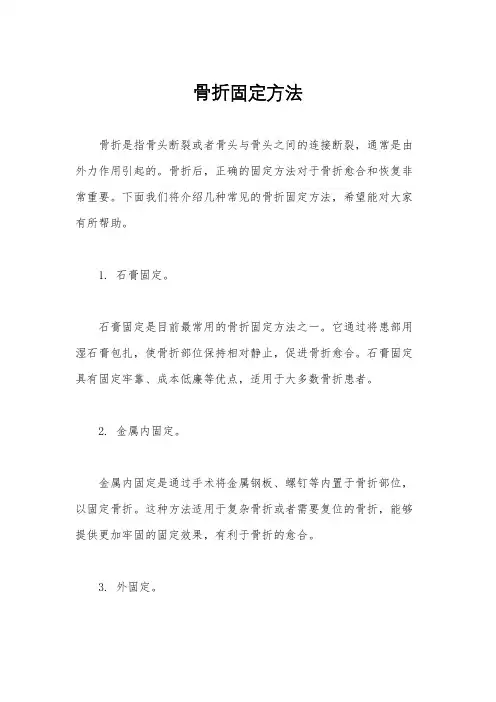 骨折固定方法

骨折是指骨头断裂或者骨头与骨头之间的连接断裂，通常是由外力作用引起的。骨折后，正确的固定方法对于骨折愈合和恢复非常重要。下面我们将介绍几种常见的骨折固定方法，希望能对大家有所帮助。

1. 石膏固定。

石膏固定是目前最常用的骨折固定方法之一。它通过将患部用湿石膏包扎，使骨折部位保持相对静止，促进骨折愈合。石膏固定具有固定牢靠、成本低廉等优点，适用于大多数骨折患者。

2. 金属内固定。

金属内固定是通过手术将金属钢板、螺钉等内置于骨折部位，以固定骨折。这种方法适用于复杂骨折或者需要复位的骨折，能够提供更加牢固的固定效果，有利于骨折的愈合。

3. 外固定。